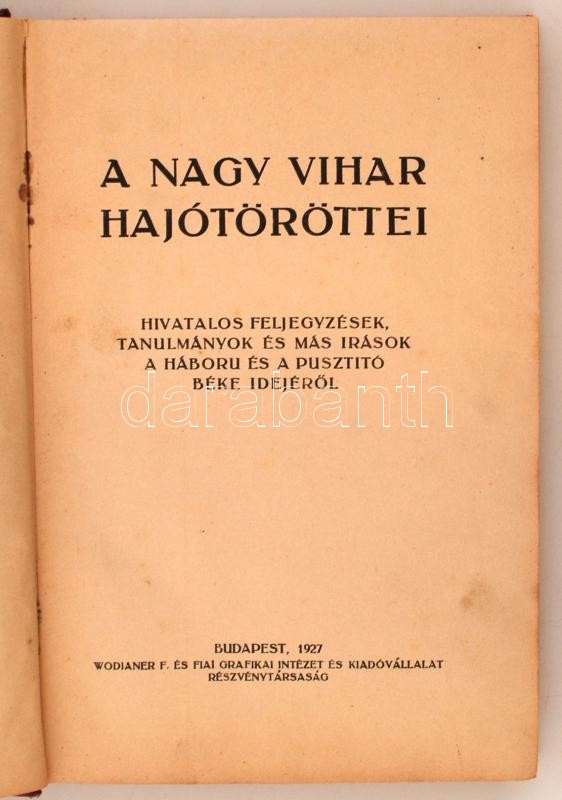 A NAGY VIHAR HAJÓTÖRÖTTEI

HIVATALOS FELJEGYZÉSEK, TANULMÁNYOK ÉS MÁS IRÁSOK A HÁBORU ÉS A PUSZTITÓ BÉKE IDEJÉRŐL

darabanth

BUDAPEST, 1927
WODIANER F. ÉS FIAI GRAFIKAI INTÉZET ÉS KIADÓVÁLLALAT RÉSZVÉNYTÁRSASÁG